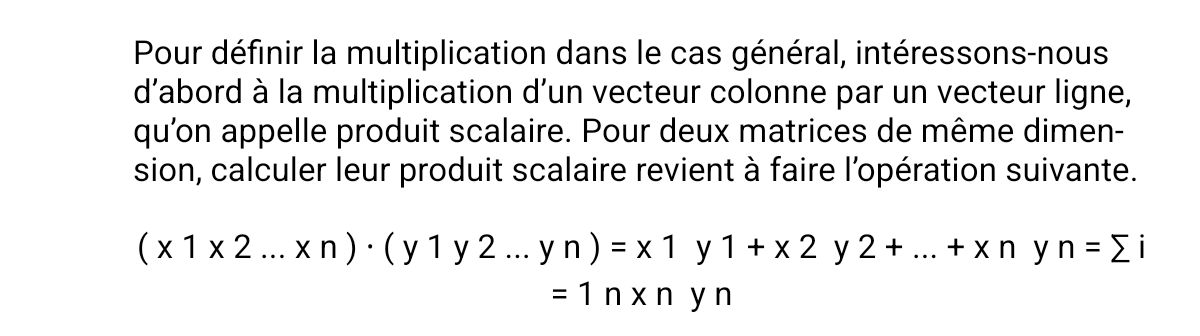 Pour définir la multiplication dans le cas général, intéressons-nous d'abord à la multiplication d'un vecteur colonne par un vecteur ligne, qu'on appelle produit scalaire. Pour deux matrices de même dimension, calculer leur produit scalaire revient à faire l'opération suivante.

( x 1 x 2 ... x n ) · ( y 1 y 2 ... y n ) = x 1  y 1 + x 2  y 2 + ... + x n  y n = ∑ i = 1 n x n  y n